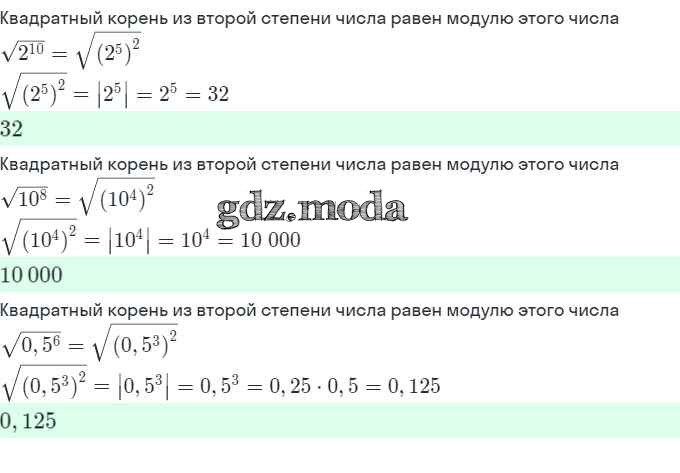 Квадратный корень из второй степени числа равен модулю этого числа

$\sqrt{2^{10}} = \sqrt{(2^5)^2}$

$\sqrt{(2^5)^2} = |2^5| = 2^5 = 32$

$32$

Квадратный корень из второй степени числа равен модулю этого числа

$\sqrt{10^8} = \sqrt{(10^4)^2}$

gdz.moda

$\sqrt{(10^4)^2} = |10^4| = 10^4 = 10\,000$

$10\,000$

Квадратный корень из второй степени числа равен модулю этого числа

$\sqrt{0,5^6} = \sqrt{(0,5^3)^2}$

$\sqrt{(0,5^3)^2} = |0,5^3| = 0,5^3 = 0,25 \cdot 0,5 = 0,125$

$0,125$